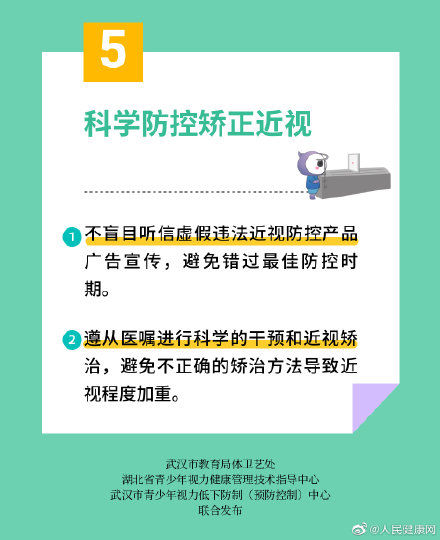 5

科学防控矫正近视

1 不盲目听信虚假违法近视防控产品广告宣传，避免错过最佳防控时期。

2 遵从医嘱进行科学的干预和近视矫治，避免不正确的矫治方法导致近视程度加重。

武汉市教育局体卫艺处
湖北省青少年视力健康管理技术指导中心
武汉市青少年视力低下防制（预防控制）中心
联合发布

@人民健康网